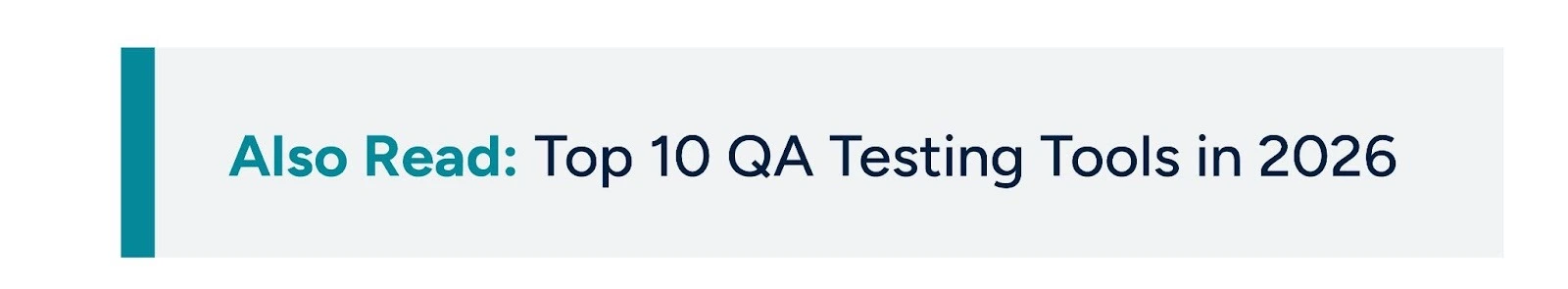 Also Read: Top 10 QA Testing Tools in 2026